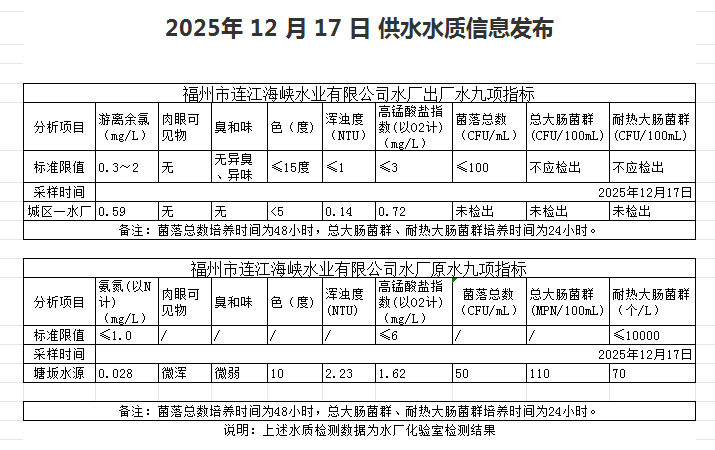 2025年 12 月 17 日 供水水质信息发布

福州市连江海峡水业有限公司水厂出厂水九项指标

| 分析项目 | 游离余氯（mg/L） | 肉眼可见物 | 臭和味 | 色（度） | 浑浊度（NTU） | 高锰酸盐指数(以O2计)（mg/L） | 菌落总数（CFU/mL） | 总大肠菌群(CFU/100mL) | 耐热大肠菌群(CFU/100mL) |
|---|---|---|---|---|---|---|---|---|---|
| 标准限值 | 0.3～2 | 无 | 无异臭、异味 | ≤15度 | ≤1 | ≤3 | ≤100 | 不应检出 | 不应检出 |
| 采样时间 | | | | | | | | | 2025年12月17日 |
| 城区一水厂 | 0.59 | 无 | 无 | <5 | 0.14 | 0.72 | 未检出 | 未检出 | 未检出 |

备注：菌落总数培养时间为48小时，总大肠菌群、耐热大肠菌群培养时间为24小时。

福州市连江海峡水业有限公司水厂原水九项指标

| 分析项目 | 氨氮（以N计）（mg/L） | 肉眼可见物 | 臭和味 | 色（度） | 浑浊度(NTU) | 高锰酸盐指数(以O2计)（mg/L） | 菌落总数（CFU/mL） | 总大肠菌群(MPN/100mL) | 耐热大肠菌群（个/L） |
|---|---|---|---|---|---|---|---|---|---|
| 标准限值 | ≤1.0 | / | / | / | / | ≤6 | / | / | ≤10000 |
| 采样时间 | | | | | | | | | 2025年12月17日 |
| 塘坂水源 | 0.028 | 微浑 | 微弱 | 10 | 2.23 | 1.62 | 50 | 110 | 70 |

备注：菌落总数培养时间为48小时，总大肠菌群、耐热大肠菌群培养时间为24小时。

说明：上述水质检测数据为水厂化验室检测结果